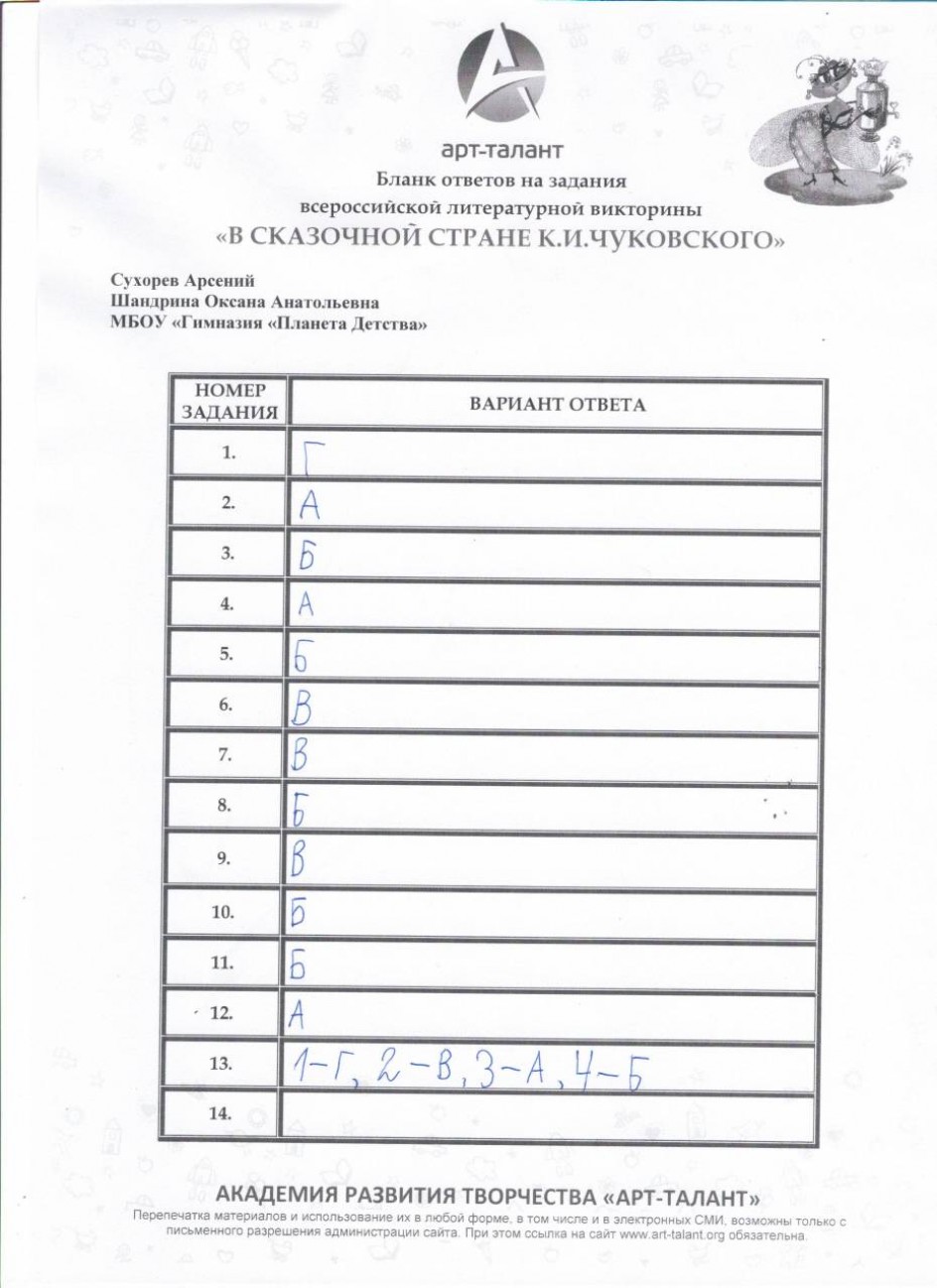 арт-талант
Бланк ответов на задания
всероссийской литературной викторины
«В СКАЗОЧНОЙ СТРАНЕ К.И.ЧУКОВСКОГО»

Сухорев Арсений
Шандрина Оксана Анатольевна
МБОУ «Гимназия «Планета Детства»

| НОМЕР ЗАДАНИЯ | ВАРИАНТ ОТВЕТА |
|---|---|
| 1. | Г |
| 2. | А |
| 3. | Б |
| 4. | А |
| 5. | Б |
| 6. | В |
| 7. | В |
| 8. | Б |
| 9. | В |
| 10. | Б |
| 11. | Б |
| 12. | А |
| 13. | 1-Г, 2-В, 3-А, 4-Б |
| 14. | |

АКАДЕМИЯ РАЗВИТИЯ ТВОРЧЕСТВА «АРТ-ТАЛАНТ»
Перепечатка материалов и использование их в любой форме, в том числе и в электронных СМИ, возможны только с письменного разрешения администрации сайта. При этом ссылка на сайт www.art-talant.org обязательна.